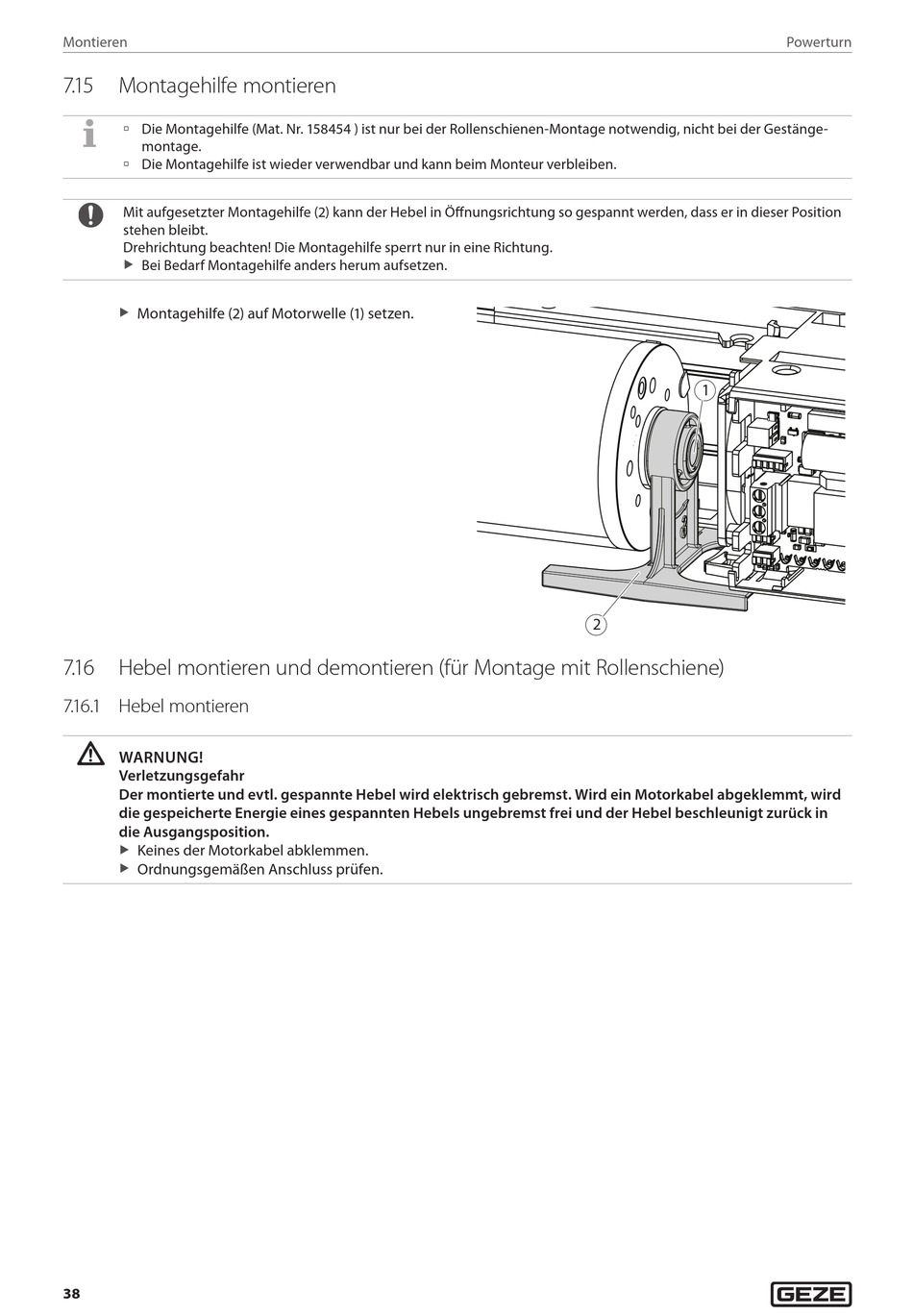 Montieren

Powerturn

7.15 Montagehilfe montieren

▫ Die Montagehilfe (Mat. Nr. 158454 ) ist nur bei der Rollenschienen-Montage notwendig, nicht bei der Gestängemontage.
▫ Die Montagehilfe ist wieder verwendbar und kann beim Monteur verbleiben.

Mit aufgesetzter Montagehilfe (2) kann der Hebel in Öffnungsrichtung so gespannt werden, dass er in dieser Position stehen bleibt.
Drehrichtung beachten! Die Montagehilfe sperrt nur in eine Richtung.
▶ Bei Bedarf Montagehilfe anders herum aufsetzen.

▶ Montagehilfe (2) auf Motorwelle (1) setzen.

1

2

7.16 Hebel montieren und demontieren (für Montage mit Rollenschiene)

7.16.1 Hebel montieren

WARNUNG!
Verletzungsgefahr
Der montierte und evtl. gespannte Hebel wird elektrisch gebremst. Wird ein Motorkabel abgeklemmt, wird die gespeicherte Energie eines gespannten Hebels ungebremst frei und der Hebel beschleunigt zurück in die Ausgangsposition.
▶ Keines der Motorkabel abklemmen.
▶ Ordnungsgemäßen Anschluss prüfen.

38

GEZE